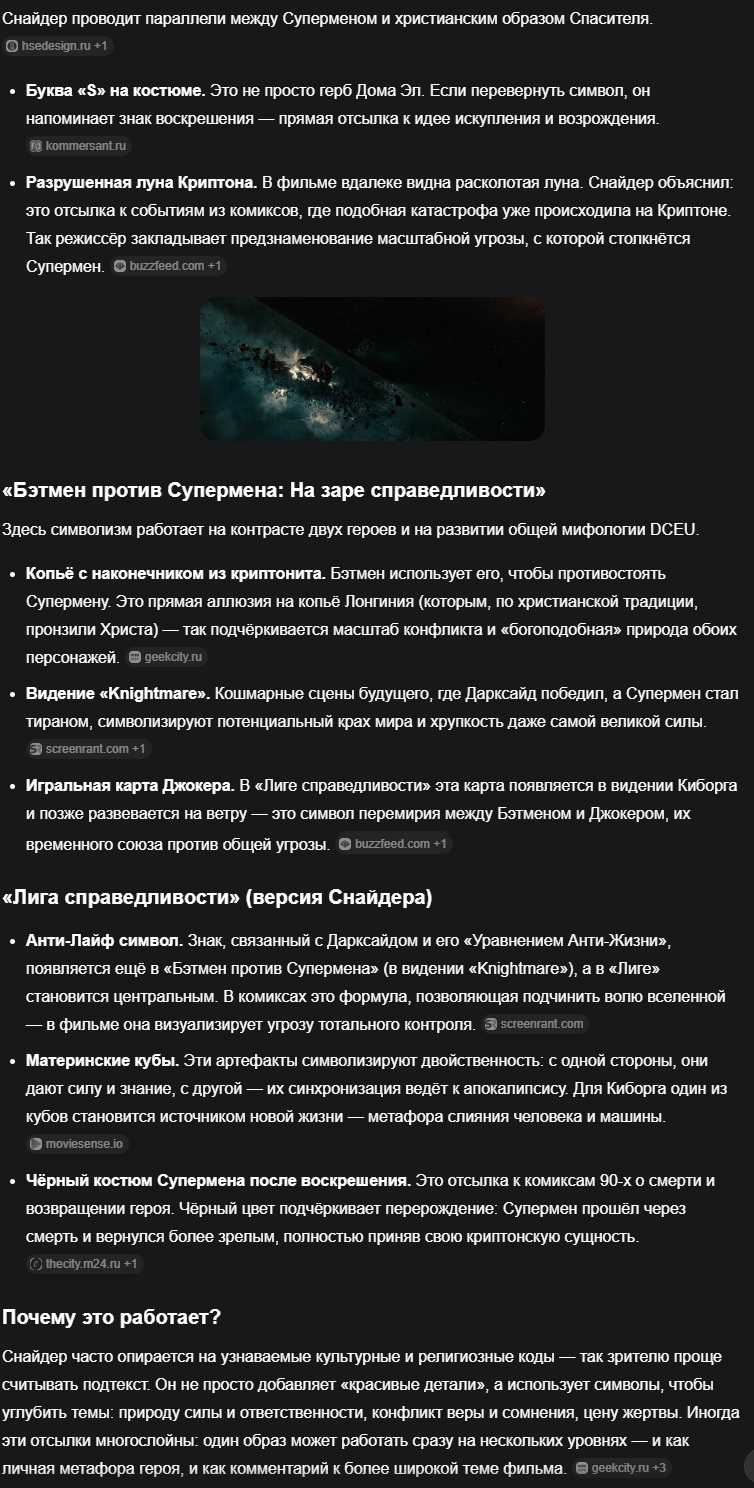 Снайдер проводит параллели между Суперменом и христианским образом Спасителя. hsedesign.ru +1

- **Буква «S» на костюме.** Это не просто герб Дома Эл. Если перевернуть символ, он напоминает знак воскрешения — прямая отсылка к идее искупления и возрождения. kommersant.ru
- **Разрушенная луна Криптона.** В фильме вдалеке видна расколотая луна. Снайдер объяснил: это отсылка к событиям из комиксов, где подобная катастрофа уже происходила на Криптоне. Так режиссёр закладывает предзнаменование масштабной угрозы, с которой столкнётся Супермен. buzzfeed.com +1

**«Бэтмен против Супермена: На заре справедливости»**

Здесь символизм работает на контрасте двух героев и на развитии общей мифологии DCEU.

- **Копьё с наконечником из криптонита.** Бэтмен использует его, чтобы противостоять Супермену. Это прямая аллюзия на копьё Лонгиния (которым, по христианской традиции, пронзили Христа) — так подчёркивается масштаб конфликта и «богоподобная» природа обоих персонажей. geekcity.ru
- **Видение «Knightmare».** Кошмарные сцены будущего, где Дарксайд победил, а Супермен стал тираном, символизируют потенциальный крах мира и хрупкость даже самой великой силы. screenrant.com +1
- **Игральная карта Джокера.** В «Лиге справедливости» эта карта появляется в видении Киборга и позже развевается на ветру — это символ перемирия между Бэтменом и Джокером, их временного союза против общей угрозы. buzzfeed.com +1

**«Лига справедливости» (версия Снайдера)**

- **Анти-Лайф символ.** Знак, связанный с Дарксайдом и его «Уравнением Анти-Жизни», появляется ещё в «Бэтмен против Супермена» (в видении «Knightmare»), а в «Лиге» становится центральным. В комиксах это формула, позволяющая подчинить волю вселенной — в фильме она визуализирует угрозу тотального контроля. screenrant.com
- **Материнские кубы.** Эти артефакты символизируют двойственность: с одной стороны, они дают силу и знание, с другой — их синхронизация ведёт к апокалипсису. Для Киборга один из кубов становится источником новой жизни — метафора слияния человека и машины. moviesense.io
- **Чёрный костюм Супермена после воскрешения.** Это отсылка к комиксам 90-х о смерти и возвращении героя. Чёрный цвет подчёркивает перерождение: Супермен прошёл через смерть и вернулся более зрелым, полностью приняв свою криптонскую сущность. thecity.m24.ru +1

**Почему это работает?**

Снайдер часто опирается на узнаваемые культурные и религиозные коды — так зрителю проще считывать подтекст. Он не просто добавляет «красивые детали», а использует символы, чтобы углубить темы: природу силы и ответственности, конфликт веры и сомнения, цену жертвы. Иногда эти отсылки многослойны: один образ может работать сразу на нескольких уровнях — и как личная метафора героя, и как комментарий к более широкой теме фильма. geekcity.ru +3